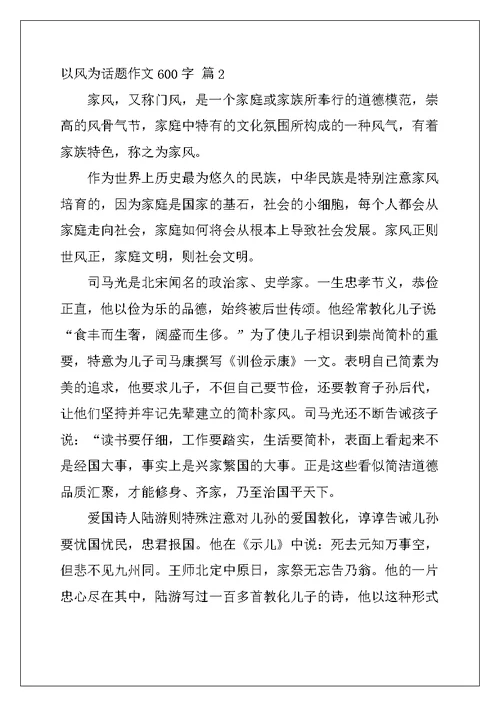 以风为话题作文 600 字 篇 2

家风，又称门风，是一个家庭或家族所奉行的道德模范，崇高的风骨气节，家庭中特有的文化氛围所构成的一种风气，有着家族特色，称之为家风。

作为世界上历史最为悠久的民族，中华民族是特别注意家风培育的，因为家庭是国家的基石，社会的小细胞，每个人都会从家庭走向社会，家庭如何将会从根本上导致社会发展。家风正则世风正，家庭文明，则社会文明。

司马光是北宋闻名的政治家、史学家。一生忠孝节义，恭俭正直，他以俭为乐的品德，始终被后世传颂。他经常教化儿子说“食丰而生奢，阔盛而生侈。”为了使儿子相识到崇尚简朴的重要，特意为儿子司马康撰写《训俭示康》一文。表明自己简素为美的追求，他要求儿子，不但自己要节俭，还要教育子孙后代，让他们坚持并牢记先辈建立的简朴家风。司马光还不断告诫孩子说：“读书要仔细，工作要踏实，生活要简朴，表面上看起来不是经国大事，事实上是兴家繁国的大事。正是这些看似简洁道德品质汇聚，才能修身、齐家，乃至治国平天下。

爱国诗人陆游则特殊注意对儿孙的爱国教化，谆谆告诫儿孙要忧国忧民，忠君报国。他在《示儿》中说：死去元知万事空，但悲不见九州同。王师北定中原日，家祭无忘告乃翁。他的一片忠心尽在其中，陆游写过一百多首教化儿子的诗，他以这种形式